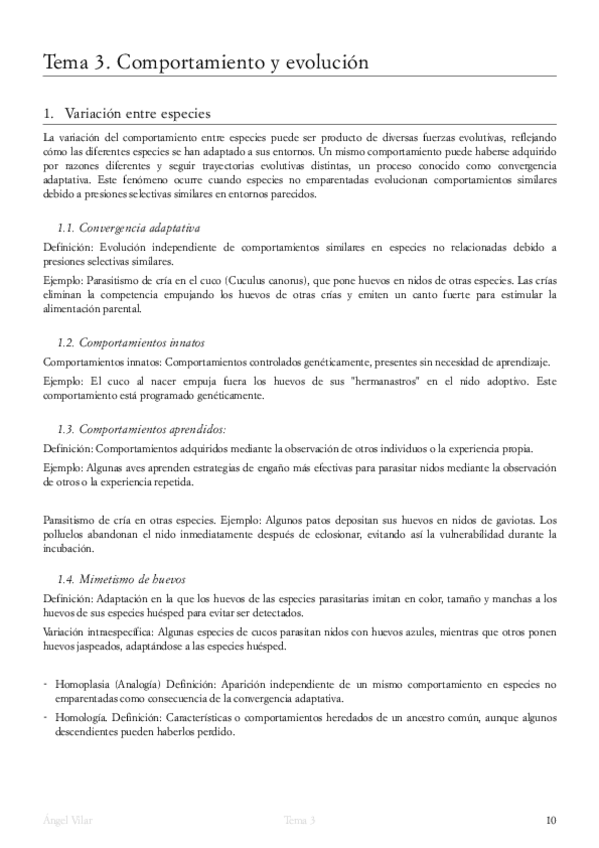 Tema 3. Comportamiento y evolución

1. Variación entre especies

La variación del comportamiento entre especies puede ser producto de diversas fuerzas evolutivas, reflejando cómo las diferentes especies se han adaptado a sus entornos. Un mismo comportamiento puede haberse adquirido por razones diferentes y seguir trayectorias evolutivas distintas, un proceso conocido como convergencia adaptativa. Este fenómeno ocurre cuando especies no emparentadas evolucionan comportamientos similares debido a presiones selectivas similares en entornos parecidos.

1.1. Convergencia adaptativa

Definición: Evolución independiente de comportamientos similares en especies no relacionadas debido a presiones selectivas similares.

Ejemplo: Parasitismo de cría en el cuco (Cuculus canorus), que pone huevos en nidos de otras especies. Las crías eliminan la competencia empujando los huevos de otras crías y emiten un canto fuerte para estimular la alimentación parental.

1.2. Comportamientos innatos

Comportamientos innatos: Comportamientos controlados genéticamente, presentes sin necesidad de aprendizaje.

Ejemplo: El cuco al nacer empuja fuera los huevos de sus "hermanastros" en el nido adoptivo. Este comportamiento está programado genéticamente.

1.3. Comportamientos aprendidos:

Definición: Comportamientos adquiridos mediante la observación de otros individuos o la experiencia propia.

Ejemplo: Algunas aves aprenden estrategias de engaño más efectivas para parasitar nidos mediante la observación de otros o la experiencia repetida.

Parasitismo de cría en otras especies. Ejemplo: Algunos patos depositan sus huevos en nidos de gaviotas. Los polluelos abandonan el nido inmediatamente después de eclosionar, evitando así la vulnerabilidad durante la incubación.

1.4. Mimetismo de huevos

Definición: Adaptación en la que los huevos de las especies parasitarias imitan en color, tamaño y manchas a los huevos de sus especies huésped para evitar ser detectados.

Variación intraespecífica: Algunas especies de cucos parasitan nidos con huevos azules, mientras que otros ponen huevos jaspeados, adaptándose a las especies huésped.

- Homoplasia (Analogía) Definición: Aparición independiente de un mismo comportamiento en especies no emparentadas como consecuencia de la convergencia adaptativa.
- Homología. Definición: Características o comportamientos heredados de un ancestro común, aunque algunos descendientes pueden haberlos perdido.

Ángel Vilar Tema 3 10